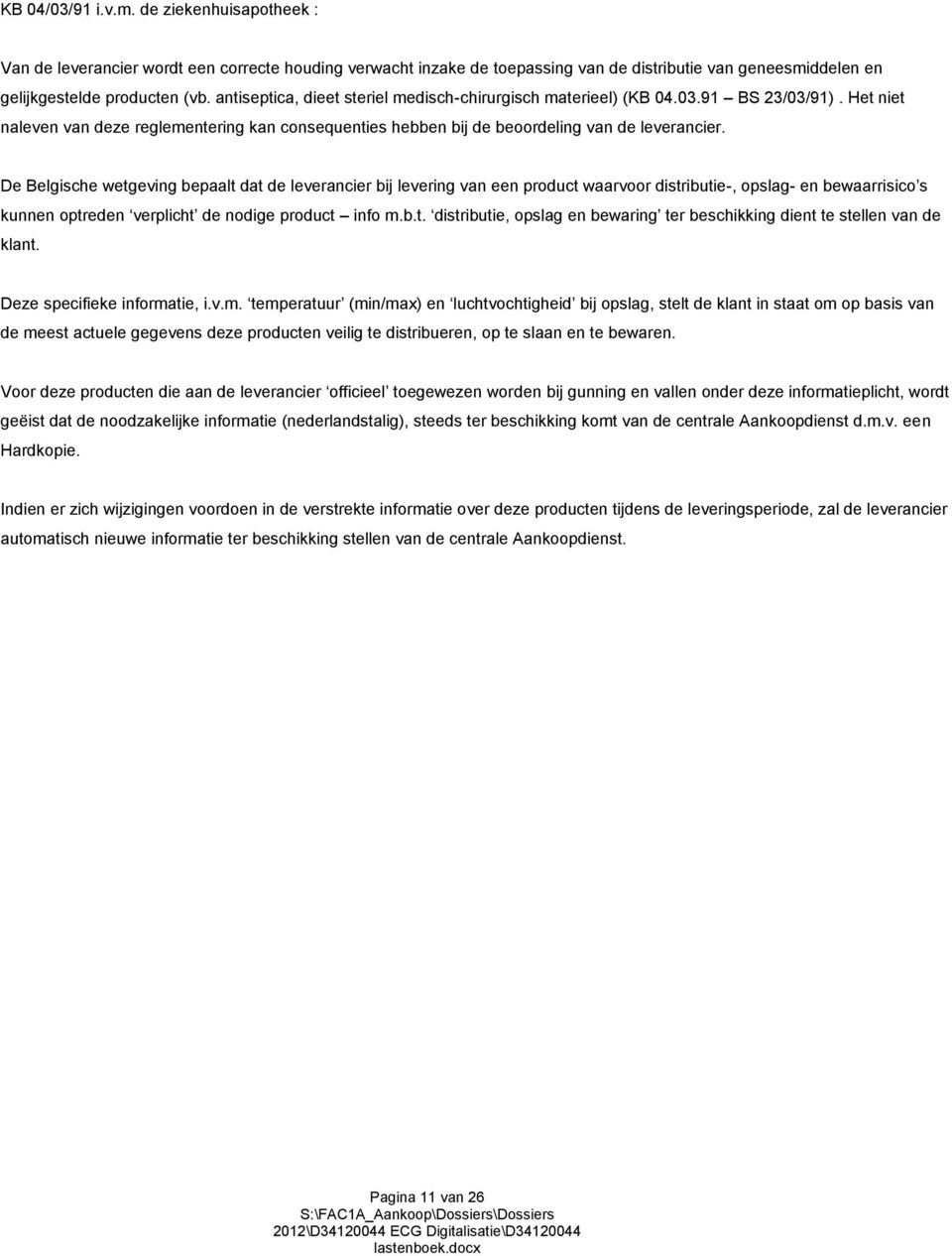 KB 04/03/91 i.v.m. de ziekenhuisapotheek :

Van de leverancier wordt een correcte houding verwacht inzake de toepassing van de distributie van geneesmiddelen en gelijkgestelde producten (vb. antiseptica, dieet steriel medisch-chirurgisch materieel) (KB 04.03.91 – BS 23/03/91) . Het niet naleven van deze reglementering kan consequenties hebben bij de beoordeling van de leverancier.

De Belgische wetgeving bepaalt dat de leverancier bij levering van een product waarvoor distributie-, opslag- en bewaarrisico's kunnen optreden 'verplicht' de nodige product – info m.b.t. 'distributie, opslag en bewaring' ter beschikking dient te stellen van de klant.

Deze specifieke informatie, i.v.m. 'temperatuur' (min/max) en 'luchtvochtigheid' bij opslag, stelt de klant in staat om op basis van de meest actuele gegevens deze producten veilig te distribueren, op te slaan en te bewaren.

Voor deze producten die aan de leverancier 'officieel' toegewezen worden bij gunning en vallen onder deze informatieplicht, wordt geëist dat de noodzakelijke informatie (nederlandstalig), steeds ter beschikking komt van de centrale Aankoopdienst d.m.v. een Hardkopie.

Indien er zich wijzigingen voordoen in de verstrekte informatie over deze producten tijdens de leveringsperiode, zal de leverancier automatisch nieuwe informatie ter beschikking stellen van de centrale Aankoopdienst.

Pagina 11 van 26
S:\FAC1A_Aankoop\Dossiers\Dossiers 2012\D34120044 ECG Digitalisatie\D34120044 lastenboek.docx